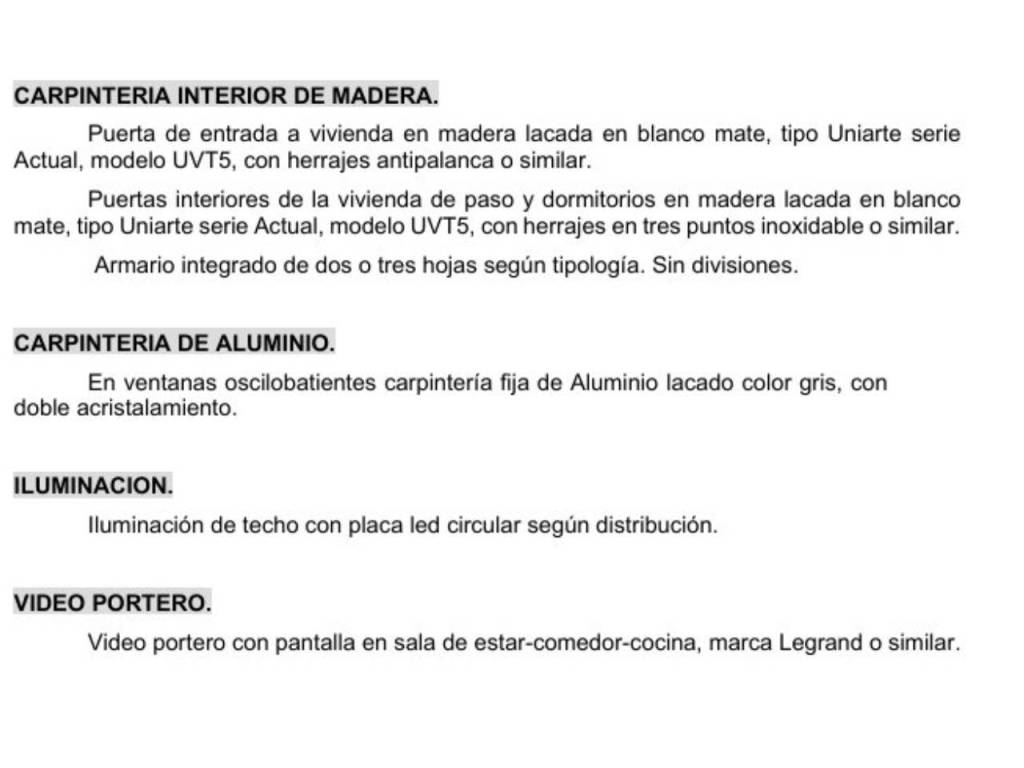 CARPINTERIA INTERIOR DE MADERA.

Puerta de entrada a vivienda en madera lacada en blanco mate, tipo Uniarte serie Actual, modelo UVT5, con herrajes antipalanca o similar.

Puertas interiores de la vivienda de paso y dormitorios en madera lacada en blanco mate, tipo Uniarte serie Actual, modelo UVT5, con herrajes en tres puntos inoxidable o similar.

Armario integrado de dos o tres hojas según tipología. Sin divisiones.

CARPINTERIA DE ALUMINIO.

En ventanas oscilobatientes carpintería fija de Aluminio lacado color gris, con doble acristalamiento.

ILUMINACION.

Iluminación de techo con placa led circular según distribución.

VIDEO PORTERO.

Video portero con pantalla en sala de estar-comedor-cocina, marca Legrand o similar.